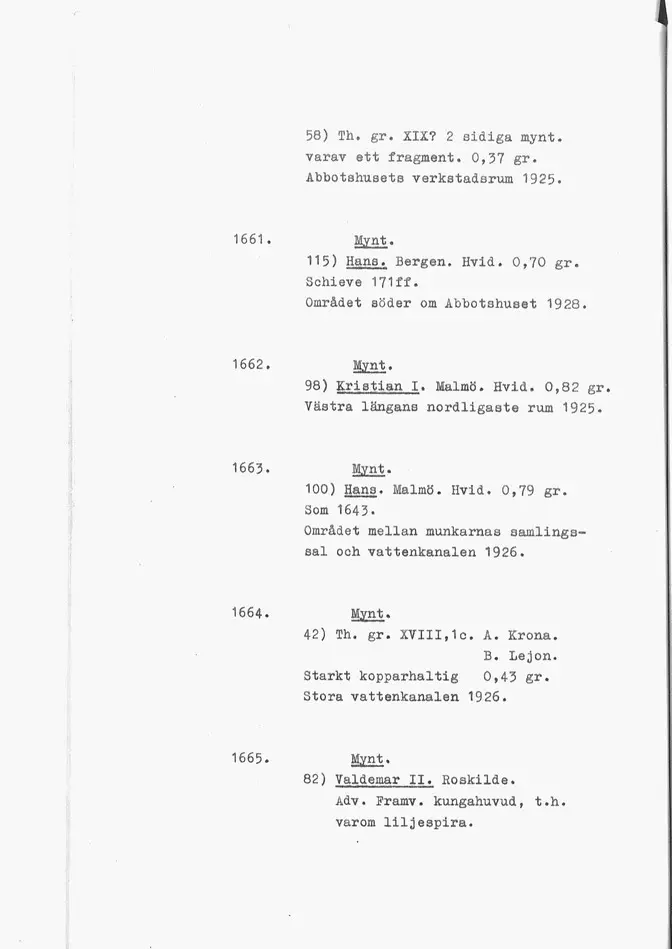 58) Th. gr. XIX? 2 sidiga mynt. varav ett fragment. 0,37 gr. Abbotshusets verkstadsrum 1925.

1661. Mynt.
115) Hans. Bergen. Hvid. 0,70 gr. Schieve 171ff.
Området söder om Abbotshuset 1928.

1662. Mynt.
98) Kristian I. Malmö. Hvid. 0,82 gr. Västra längans nordligaste rum 1925.

1663. Mynt.
100) Hans. Malmö. Hvid. 0,79 gr. Som 1643.
Området mellan munkarnas samlingssal och vattenkanalen 1926.

1664. Mynt.
42) Th. gr. XVIII,1c. A. Krona.
B. Lejon.
Starkt kopparhaltig 0,43 gr.
Stora vattenkanalen 1926.

1665. Mynt.
82) Valdemar II. Roskilde.
Adv. Framv. kungahuvud, t.h. varom liljespira.